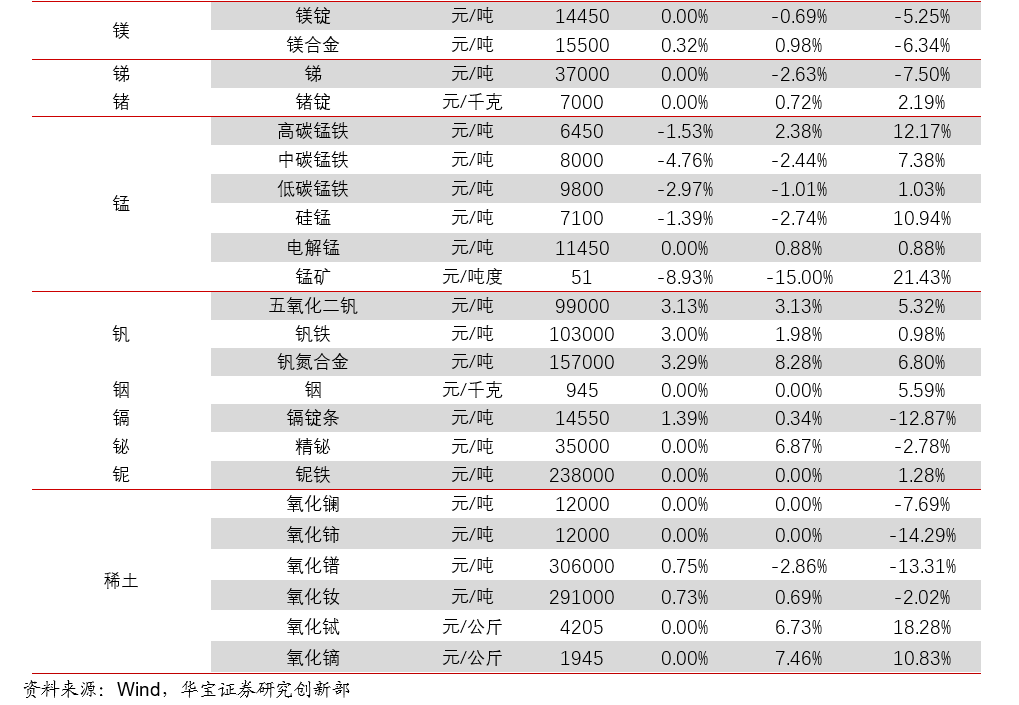 | | | | | | | |
|---|---|---|---|---|---|---|
| 镁 | 镁锭 | 元/吨 | 14450 | 0.00% | -0.69% | -5.25% |
| | 镁合金 | 元/吨 | 15500 | 0.32% | 0.98% | -6.34% |
| 锑 | 锑 | 元/吨 | 37000 | 0.00% | -2.63% | -7.50% |
| 锗 | 锗锭 | 元/千克 | 7000 | 0.00% | 0.72% | 2.19% |
| 锰 | 高碳锰铁 | 元/吨 | 6450 | -1.53% | 2.38% | 12.17% |
| | 中碳锰铁 | 元/吨 | 8000 | -4.76% | -2.44% | 7.38% |
| | 低碳锰铁 | 元/吨 | 9800 | -2.97% | -1.01% | 1.03% |
| | 硅锰 | 元/吨 | 7100 | -1.39% | -2.74% | 10.94% |
| | 电解锰 | 元/吨 | 11450 | 0.00% | 0.88% | 0.88% |
| | 锰矿 | 元/吨度 | 51 | -8.93% | -15.00% | 21.43% |
| 钒 | 五氧化二钒 | 元/吨 | 99000 | 3.13% | 3.13% | 5.32% |
| | 钒铁 | 元/吨 | 103000 | 3.00% | 1.98% | 0.98% |
| | 钒氮合金 | 元/吨 | 157000 | 3.29% | 8.28% | 6.80% |
| 铟 | 铟 | 元/千克 | 945 | 0.00% | 0.00% | 5.59% |
| 镉 | 镉锭条 | 元/吨 | 14550 | 1.39% | 0.34% | -12.87% |
| 铋 | 精铋 | 元/吨 | 35000 | 0.00% | 6.87% | -2.78% |
| 铌 | 铌铁 | 元/吨 | 238000 | 0.00% | 0.00% | 1.28% |
| 稀土 | 氧化镧 | 元/吨 | 12000 | 0.00% | 0.00% | -7.69% |
| | 氧化铈 | 元/吨 | 12000 | 0.00% | 0.00% | -14.29% |
| | 氧化镨 | 元/吨 | 306000 | 0.75% | -2.86% | -13.31% |
| | 氧化钕 | 元/吨 | 291000 | 0.73% | 0.69% | -2.02% |
| | 氧化铽 | 元/公斤 | 4205 | 0.00% | 6.73% | 18.28% |
| | 氧化镝 | 元/公斤 | 1945 | 0.00% | 7.46% | 10.83% |

资料来源：Wind，华宝证券研究创新部